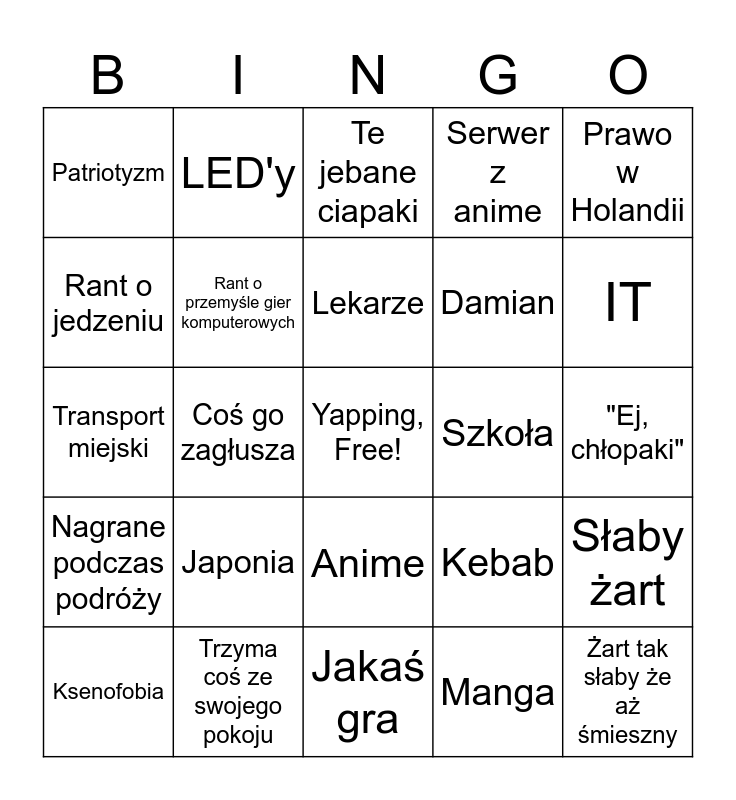 | B | I | N | G | O |
|---|---|---|---|---|
| Patriotyzm | LED'y | Te jebane ciapaki | Serwer z anime | Prawo w Holandii |
| Rant o jedzeniu | Rant o przemyśle gier komputerowych | Lekarze | Damian | IT |
| Transport miejski | Coś go zagłusza | Yapping, Free! | Szkoła | "Ej, chłopaki" |
| Nagrane podczas podróży | Japonia | Anime | Kebab | Słaby żart |
| Ksenofobia | Trzyma coś ze swojego pokoju | Jakaś gra | Manga | Żart tak słaby że aż śmieszny |